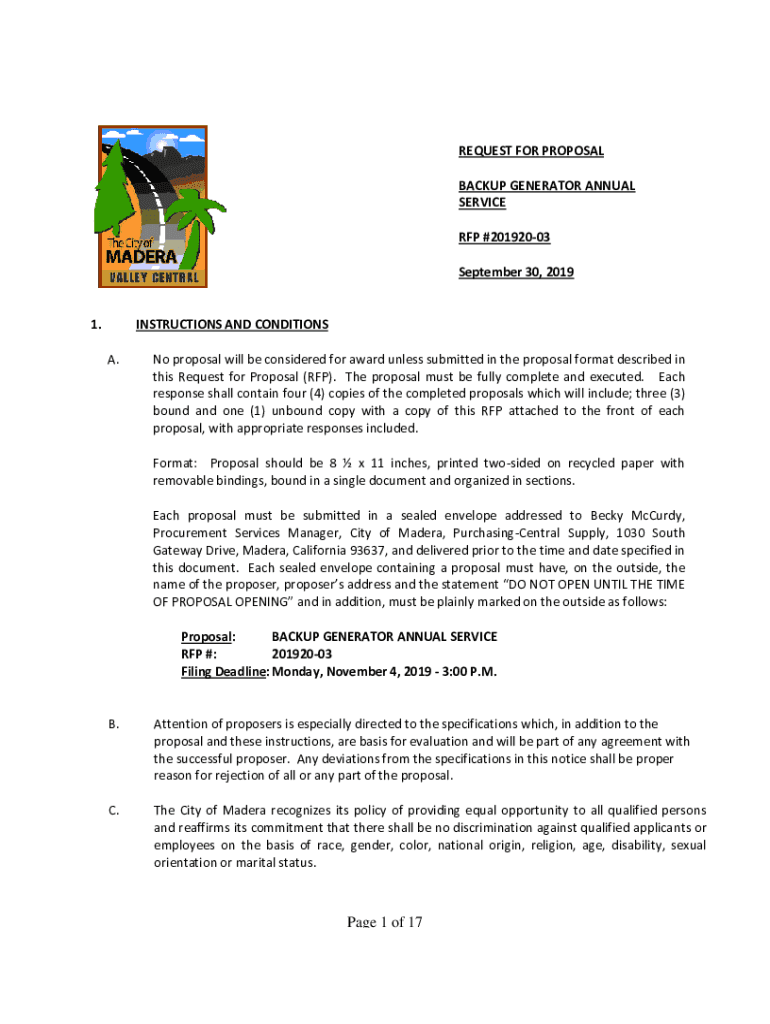 The City of
MADERA
VALLEY CENTRAL

REQUEST FOR PROPOSAL

BACKUP GENERATOR ANNUAL SERVICE

RFP #201920-03

September 30, 2019

1. INSTRUCTIONS AND CONDITIONS

A. No proposal will be considered for award unless submitted in the proposal format described in this Request for Proposal (RFP). The proposal must be fully complete and executed. Each response shall contain four (4) copies of the completed proposals which will include; three (3) bound and one (1) unbound copy with a copy of this RFP attached to the front of each proposal, with appropriate responses included.

Format: Proposal should be 8 ½ x 11 inches, printed two-sided on recycled paper with removable bindings, bound in a single document and organized in sections.

Each proposal must be submitted in a sealed envelope addressed to Becky McCurdy, Procurement Services Manager, City of Madera, Purchasing-Central Supply, 1030 South Gateway Drive, Madera, California 93637, and delivered prior to the time and date specified in this document. Each sealed envelope containing a proposal must have, on the outside, the name of the proposer, proposer's address and the statement "DO NOT OPEN UNTIL THE TIME OF PROPOSAL OPENING" and in addition, must be plainly marked on the outside as follows:

Proposal: BACKUP GENERATOR ANNUAL SERVICE
RFP #: 201920-03
Filing Deadline: Monday, November 4, 2019 - 3:00 P.M.

B. Attention of proposers is especially directed to the specifications which, in addition to the proposal and these instructions, are basis for evaluation and will be part of any agreement with the successful proposer. Any deviations from the specifications in this notice shall be proper reason for rejection of all or any part of the proposal.

C. The City of Madera recognizes its policy of providing equal opportunity to all qualified persons and reaffirms its commitment that there shall be no discrimination against qualified applicants or employees on the basis of race, gender, color, national origin, religion, age, disability, sexual orientation or marital status.

Page 1 of 17